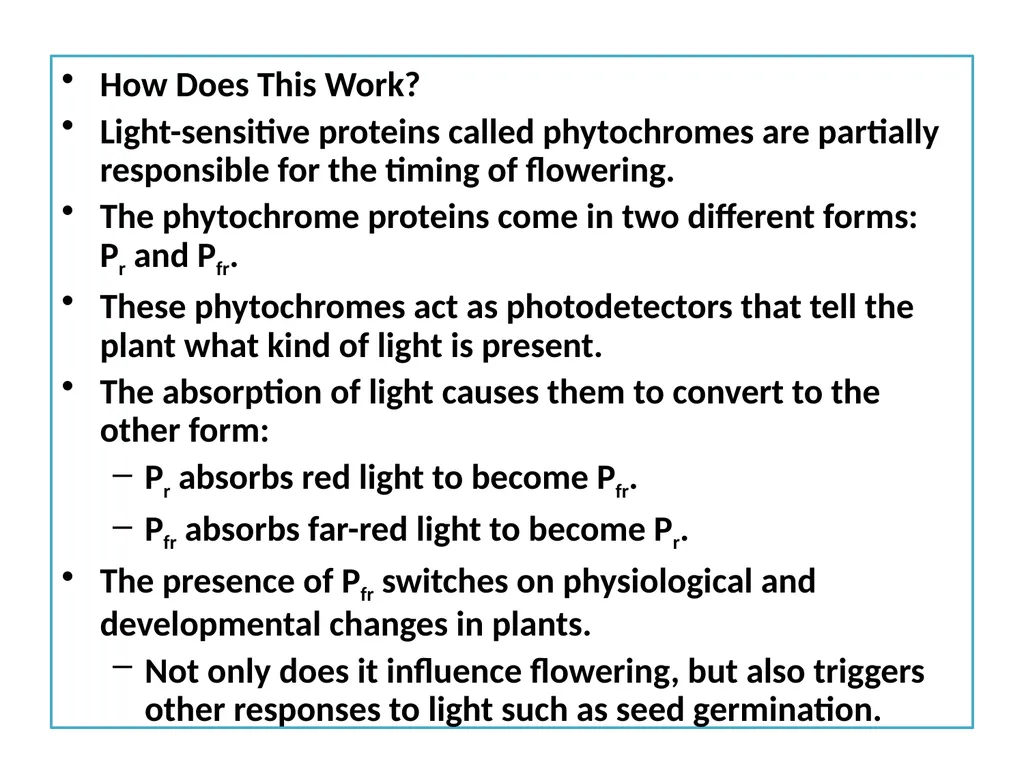 • How Does This Work?

• Light-sensitive proteins called phytochromes are partially responsible for the timing of flowering.

• The phytochrome proteins come in two different forms: $P_r$ and $P_{fr}$.

• These phytochromes act as photodetectors that tell the plant what kind of light is present.

• The absorption of light causes them to convert to the other form:

– $P_r$ absorbs red light to become $P_{fr}$.

– $P_{fr}$ absorbs far-red light to become $P_r$.

• The presence of $P_{fr}$ switches on physiological and developmental changes in plants.

– Not only does it influence flowering, but also triggers other responses to light such as seed germination.